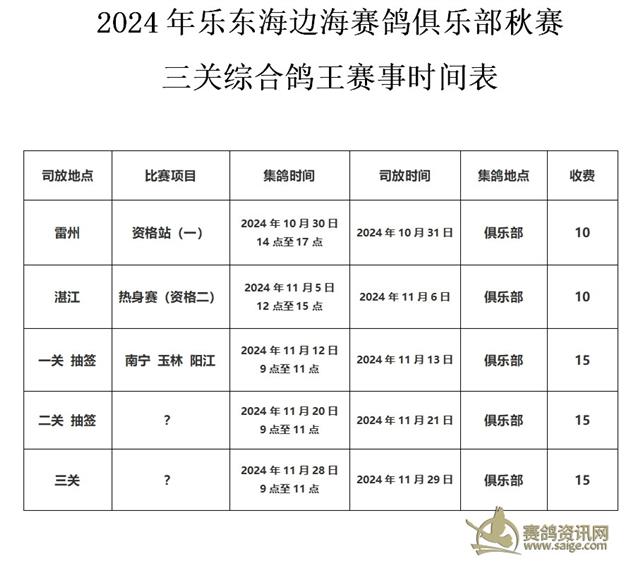 2024 年乐东海边海赛鸽俱乐部秋赛

三关综合鸽王赛事时间表

| 司放地点 | 比赛项目 | 集鸽时间 | 司放时间 | 集鸽地点 | 收费 |
|---|---|---|---|---|---|
| 雷州 | 资格站（一） | 2024 年 10 月 30 日 14 点至 17 点 | 2024 年 10 月 31 日 | 俱乐部 | 10 |
| 湛江 | 热身赛（资格二） | 2024 年 11 月 5 日 12 点至 15 点 | 2024 年 11 月 6 日 | 俱乐部 | 10 |
| 一关 抽签 | 南宁 玉林 阳江 | 2024 年 11 月 12 日 9 点至 11 点 | 2024 年 11 月 13 日 | 俱乐部 | 15 |
| 二关 抽签 | ? | 2024 年 11 月 20 日 9 点至 11 点 | 2024 年 11 月 21 日 | 俱乐部 | 15 |
| 三关 | ? | 2024 年 11 月 28 日 9 点至 11 点 | 2024 年 11 月 29 日 | 俱乐部 | 15 |

赛鸽资讯网
www.saige.com